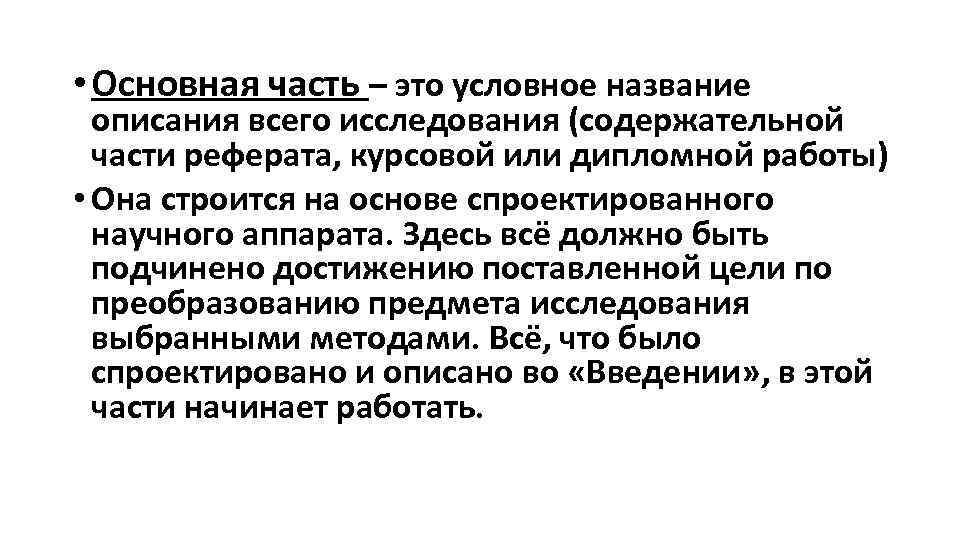 • Основная часть – это условное название описания всего исследования (содержательной части реферата, курсовой или дипломной работы)

• Она строится на основе спроектированного научного аппарата. Здесь всё должно быть подчинено достижению поставленной цели по преобразованию предмета исследования выбранными методами. Всё, что было спроектировано и описано во «Введении», в этой части начинает работать.